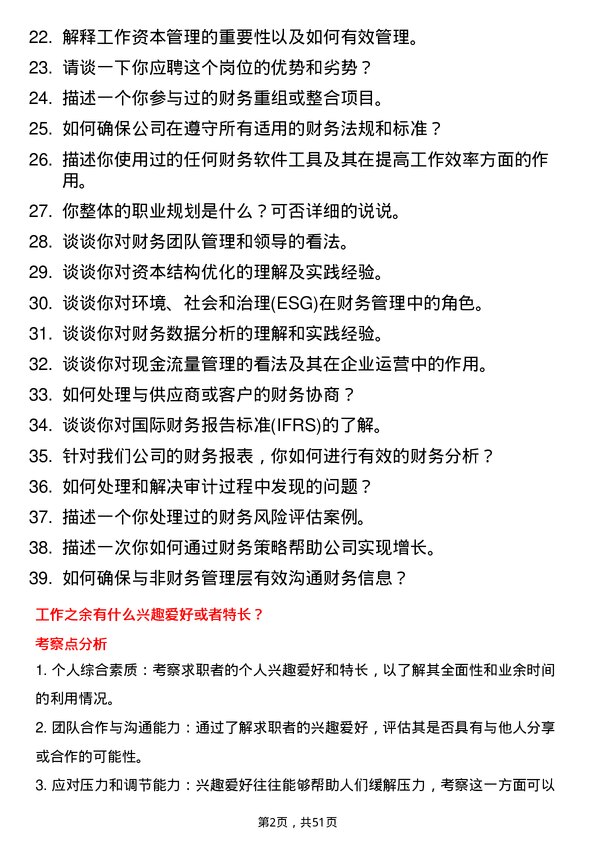 22. 解释工作资本管理的重要性以及如何有效管理。
23. 请谈一下你应聘这个岗位的优势和劣势？
24. 描述一个你参与过的财务重组或整合项目。
25. 如何确保公司在遵守所有适用的财务法规和标准？
26. 描述你使用过的任何财务软件工具及其在提高工作效率方面的作用。
27. 你整体的职业规划是什么？可否详细的说说。
28. 谈谈你对财务团队管理和领导的看法。
29. 谈谈你对资本结构优化的理解及实践经验。
30. 谈谈你对环境、社会和治理(ESG)在财务管理中的角色。
31. 谈谈你对财务数据分析的理解和实践经验。
32. 谈谈你对现金流量管理的看法及其在企业运营中的作用。
33. 如何处理与供应商或客户的财务协商？
34. 谈谈你对国际财务报告标准(IFRS)的了解。
35. 针对我们公司的财务报表，你如何进行有效的财务分析？
36. 如何处理和解决审计过程中发现的问题？
37. 描述一个你处理过的财务风险评估案例。
38. 描述一次你如何通过财务策略帮助公司实现增长。
39. 如何确保与非财务管理层有效沟通财务信息？

工作之余有什么兴趣爱好或者特长？

考察点分析

1. 个人综合素质：考察求职者的个人兴趣爱好和特长，以了解其全面性和业余时间的利用情况。

2. 团队合作与沟通能力：通过了解求职者的兴趣爱好，评估其是否具有与他人分享或合作的可能性。

3. 应对压力和调节能力：兴趣爱好往往能够帮助人们缓解压力，考察这一方面可以

第2页，共51页